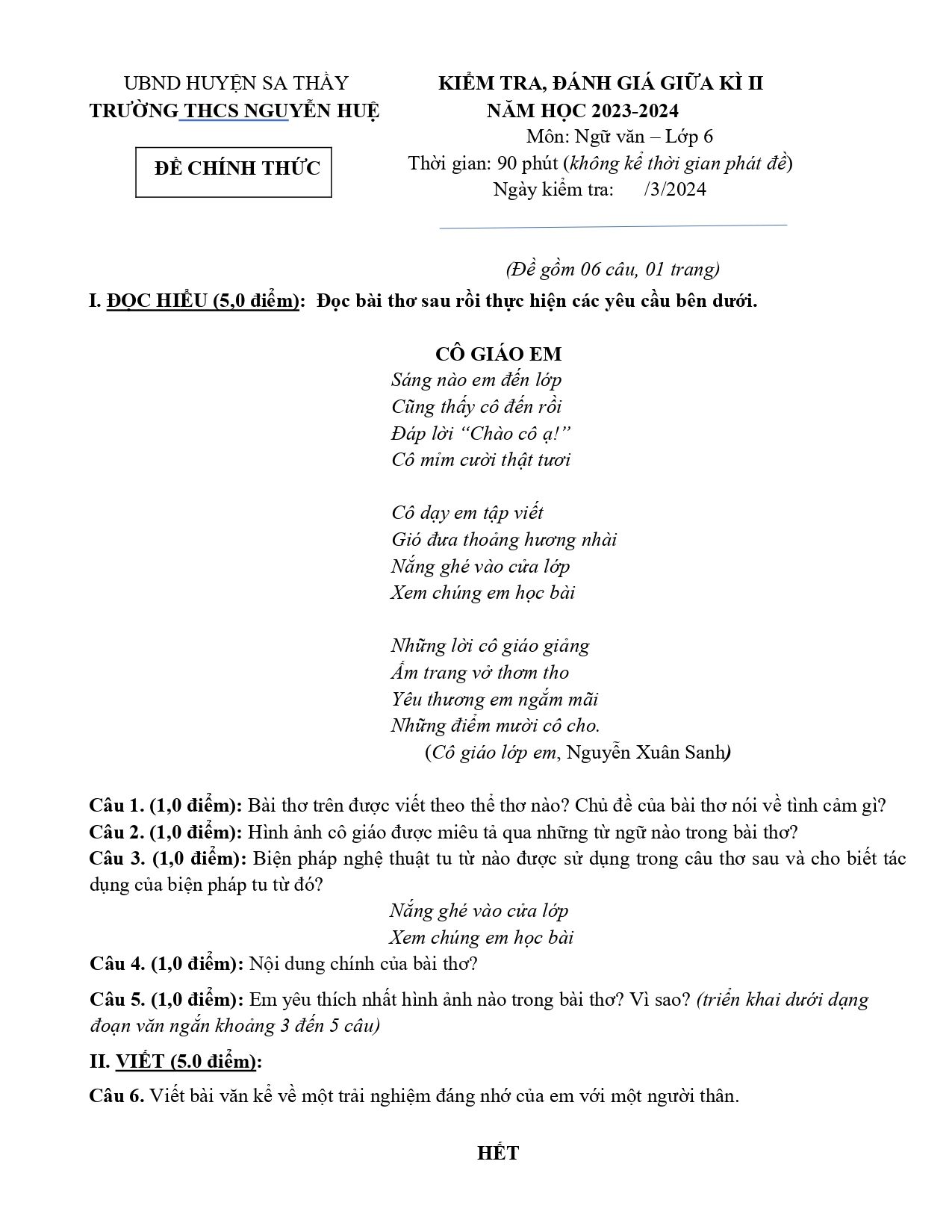 UBND HUYỆN SA THẦY
TRƯỜNG THCS NGUYỄN HUỆ

ĐỀ CHÍNH THỨC

KIỂM TRA, ĐÁNH GIÁ GIỮA KÌ II
NĂM HỌC 2023-2024
Môn: Ngữ văn – Lớp 6
Thời gian: 90 phút (không kể thời gian phát đề)
Ngày kiểm tra: /3/2024

(Đề gồm 06 câu, 01 trang)

I. ĐỌC HIỂU (5,0 điểm): Đọc bài thơ sau rồi thực hiện các yêu cầu bên dưới.

CÔ GIÁO EM
Sáng nào em đến lớp
Cũng thấy cô đến rồi
Đáp lời "Chào cô ạ!"
Cô mỉm cười thật tươi

Cô dạy em tập viết
Gió đưa thoảng hương nhài
Nắng ghé vào cửa lớp
Xem chúng em học bài

Những lời cô giáo giảng
Ấm trang vở thơm tho
Yêu thương em ngắm mãi
Những điểm mười cô cho.
(Cô giáo lớp em, Nguyễn Xuân Sanh)

Câu 1. (1,0 điểm): Bài thơ trên được viết theo thể thơ nào? Chủ đề của bài thơ nói về tình cảm gì?
Câu 2. (1,0 điểm): Hình ảnh cô giáo được miêu tả qua những từ ngữ nào trong bài thơ?
Câu 3. (1,0 điểm): Biện pháp nghệ thuật tu từ nào được sử dụng trong câu thơ sau và cho biết tác dụng của biện pháp tu từ đó?
Nắng ghé vào cửa lớp
Xem chúng em học bài
Câu 4. (1,0 điểm): Nội dung chính của bài thơ?

Câu 5. (1,0 điểm): Em yêu thích nhất hình ảnh nào trong bài thơ? Vì sao? (triển khai dưới dạng đoạn văn ngắn khoảng 3 đến 5 câu)

II. VIẾT (5.0 điểm):

Câu 6. Viết bài văn kể về một trải nghiệm đáng nhớ của em với một người thân.

HẾT